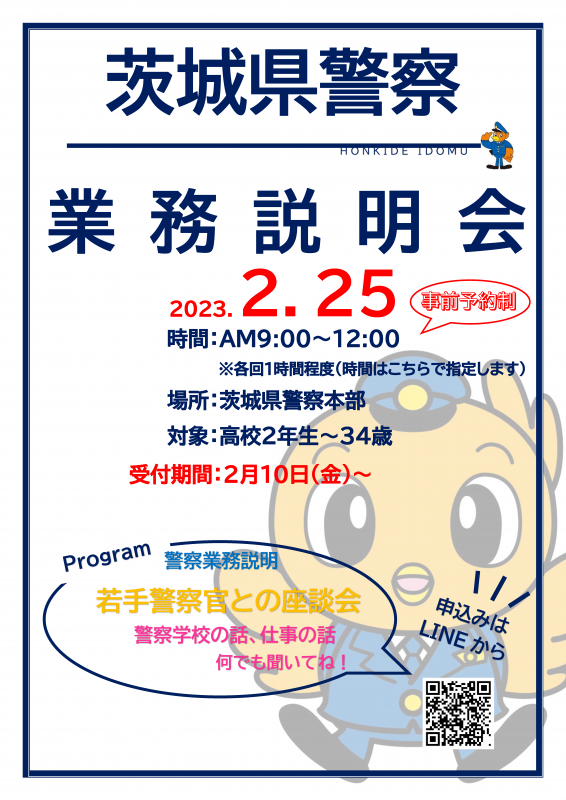 茨城県警察

HONKIDE IDOMU

業務説明会

2023. 2. 25

事前予約制

時間：AM9:00～12:00

※各回1時間程度（時間はこちらで指定します）

場所：茨城県警察本部

対象：高校2年生～34歳

受付期間：2月10日（金）～

Program

警察業務説明

若手警察官との座談会

警察学校の話、仕事の話
何でも聞いてね！

申込みは
LINE から